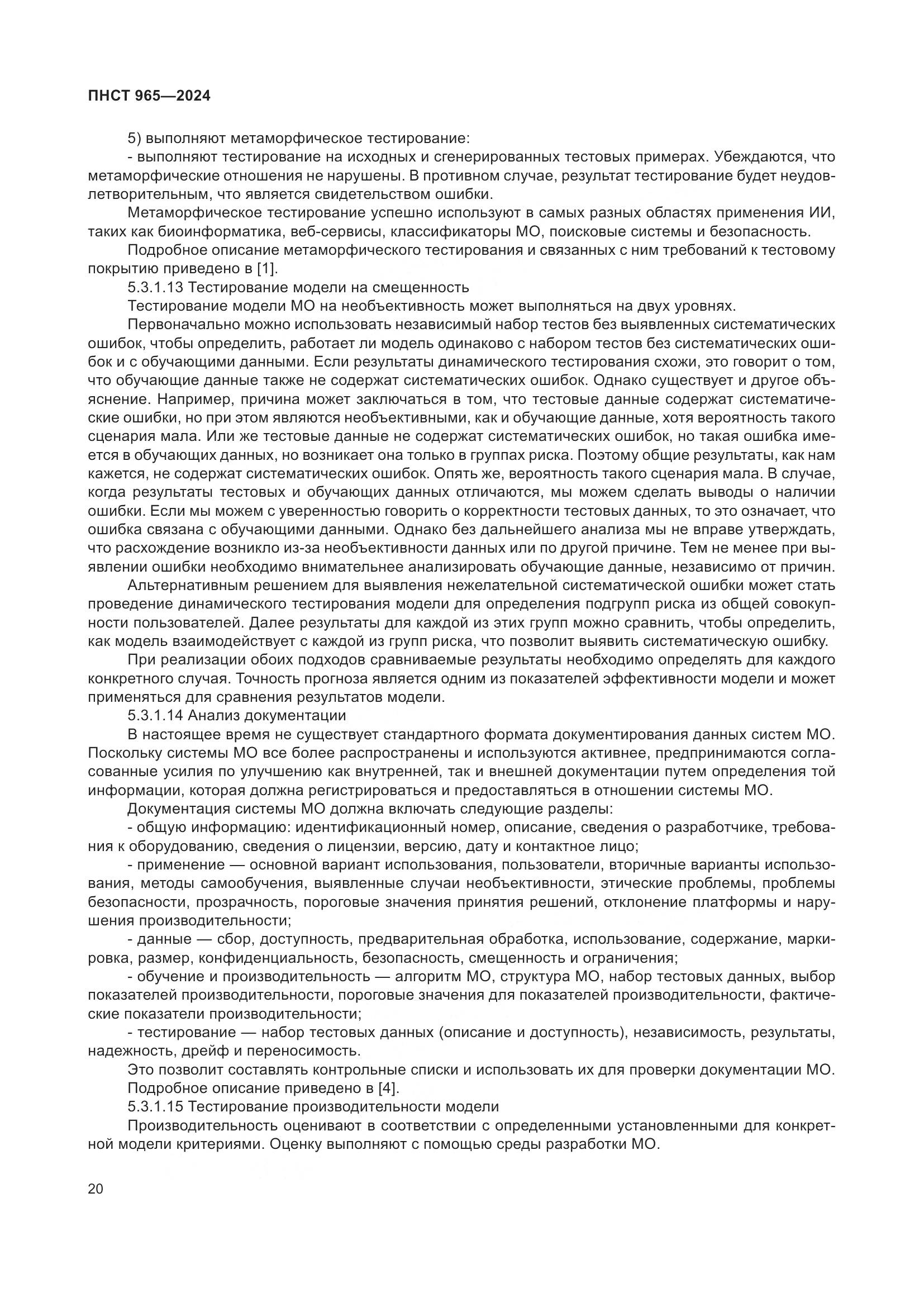 ПНСТ 965—2024

5) выполняют метаморфическое тестирование:

- выполняют тестирование на исходных и сгенерированных тестовых примерах. Убеждаются, что метаморфические отношения не нарушены. В противном случае, результат тестирование будет неудовлетворительным, что является свидетельством ошибки.

Метаморфическое тестирование успешно используют в самых разных областях применения ИИ, таких как биоинформатика, веб-сервисы, классификаторы МО, поисковые системы и безопасность.

Подробное описание метаморфического тестирования и связанных с ним требований к тестовому покрытию приведено в [1].

5.3.1.13 Тестирование модели на смещенность

Тестирование модели МО на необъективность может выполняться на двух уровнях.

Первоначально можно использовать независимый набор тестов без выявленных систематических ошибок, чтобы определить, работает ли модель одинаково с набором тестов без систематических ошибок и с обучающими данными. Если результаты динамического тестирования схожи, это говорит о том, что обучающие данные также не содержат систематических ошибок. Однако существует и другое объяснение. Например, причина может заключаться в том, что тестовые данные содержат систематические ошибки, но при этом являются необъективными, как и обучающие данные, хотя вероятность такого сценария мала. Или же тестовые данные не содержат систематических ошибок, но такая ошибка имеется в обучающих данных, но возникает она только в группах риска. Поэтому общие результаты, как нам кажется, не содержат систематических ошибок. Опять же, вероятность такого сценария мала. В случае, когда результаты тестовых и обучающих данных отличаются, мы можем сделать выводы о наличии ошибки. Если мы можем с уверенностью говорить о корректности тестовых данных, то это означает, что ошибка связана с обучающими данными. Однако без дальнейшего анализа мы не вправе утверждать, что расхождение возникло из-за необъективности данных или по другой причине. Тем не менее при выявлении ошибки необходимо внимательнее анализировать обучающие данные, независимо от причин.

Альтернативным решением для выявления нежелательной систематической ошибки может стать проведение динамического тестирования модели для определения подгрупп риска из общей совокупности пользователей. Далее результаты для каждой из этих групп можно сравнить, чтобы определить, как модель взаимодействует с каждой из групп риска, что позволит выявить систематическую ошибку.

При реализации обоих подходов сравниваемые результаты необходимо определять для каждого конкретного случая. Точность прогноза является одним из показателей эффективности модели и может применяться для сравнения результатов модели.

5.3.1.14 Анализ документации

В настоящее время не существует стандартного формата документирования данных систем МО. Поскольку системы МО все более распространены и используются активнее, предпринимаются согласованные усилия по улучшению как внутренней, так и внешней документации путем определения той информации, которая должна регистрироваться и предоставляться в отношении системы МО.

Документация системы МО должна включать следующие разделы:

- общую информацию: идентификационный номер, описание, сведения о разработчике, требования к оборудованию, сведения о лицензии, версию, дату и контактное лицо;

- применение — основной вариант использования, пользователи, вторичные варианты использования, методы самообучения, выявленные случаи необъективности, этические проблемы, проблемы безопасности, прозрачность, пороговые значения принятия решений, отклонение платформы и нарушения производительности;

- данные — сбор, доступность, предварительная обработка, использование, содержание, маркировка, размер, конфиденциальность, безопасность, смещенность и ограничения;

- обучение и производительность — алгоритм МО, структура МО, набор тестовых данных, выбор показателей производительности, пороговые значения для показателей производительности, фактические показатели производительности;

- тестирование — набор тестовых данных (описание и доступность), независимость, результаты, надежность, дрейф и переносимость.

Это позволит составлять контрольные списки и использовать их для проверки документации МО.

Подробное описание приведено в [4].

5.3.1.15 Тестирование производительности модели

Производительность оценивают в соответствии с определенными установленными для конкретной модели критериями. Оценку выполняют с помощью среды разработки МО.

20